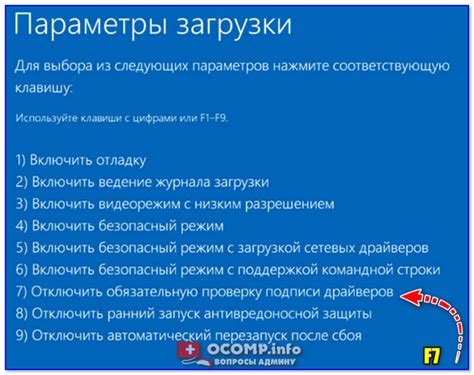 Параметры загрузки

Для выбора из следующих параметров нажмите соответствующую клавишу:

Используйте клавиши с цифрами или F1–F9.

1) Включить отладку
2) Включить ведение журнала загрузки
3) Включить видеорежим с низким разрешением
4) Включить безопасный режим
5) Включить безопасный режим с загрузкой сетевых драйверов
6) Включить безопасный режим с поддержкой командной строки
7) Отключить обязательную проверку подписи драйверов
8) Отключить ранний запуск антивредоносной защиты
9) Отключить автоматический перезапуск после сбоя

OCOMP.info
ВОПРОСЫ АДМИНУ

F7